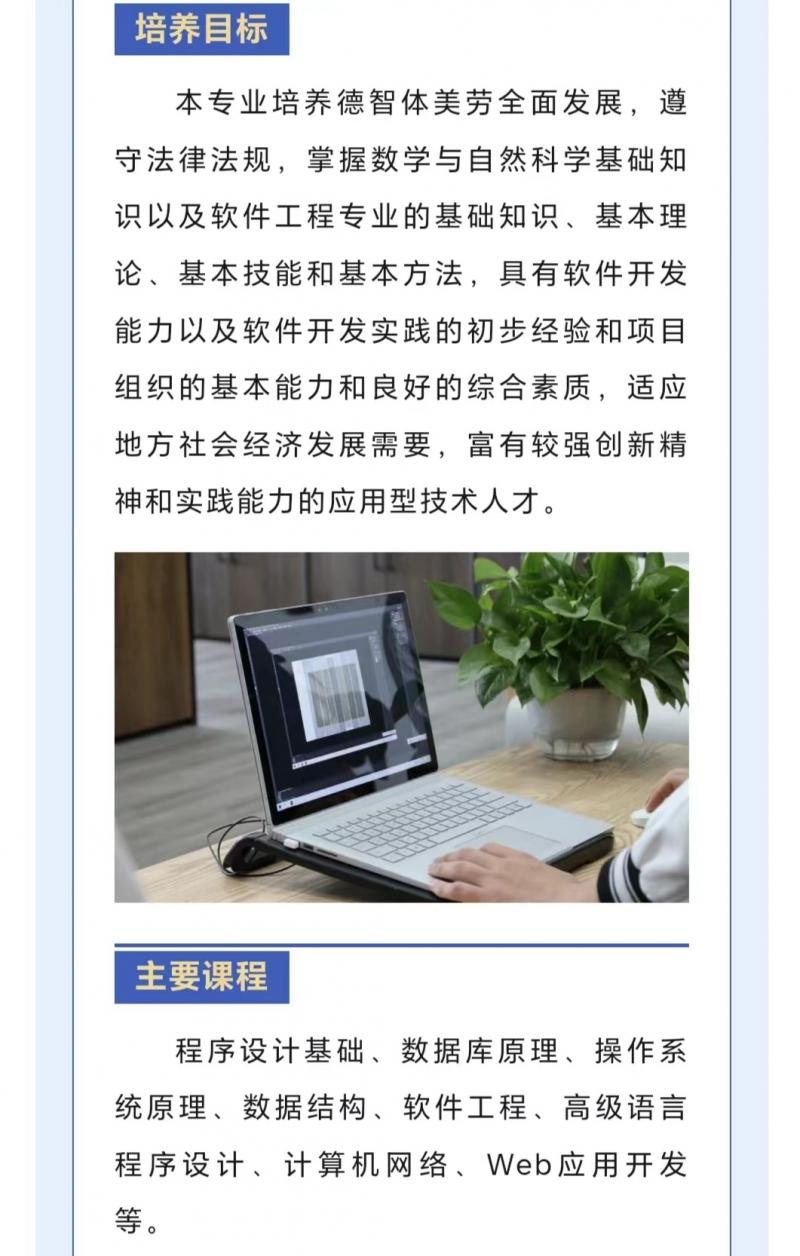 培养目标

本专业培养德智体美劳全面发展，遵守法律法规，掌握数学与自然科学基础知识以及软件工程专业的基础知识、基本理论、基本技能和基本方法，具有软件开发能力以及软件开发实践的初步经验和项目组织的基本能力和良好的综合素质，适应地方社会经济发展需要，富有较强创新精神和实践能力的应用型技术人才。

主要课程

程序设计基础、数据库原理、操作系统原理、数据结构、软件工程、高级语言程序设计、计算机网络、Web应用开发等。